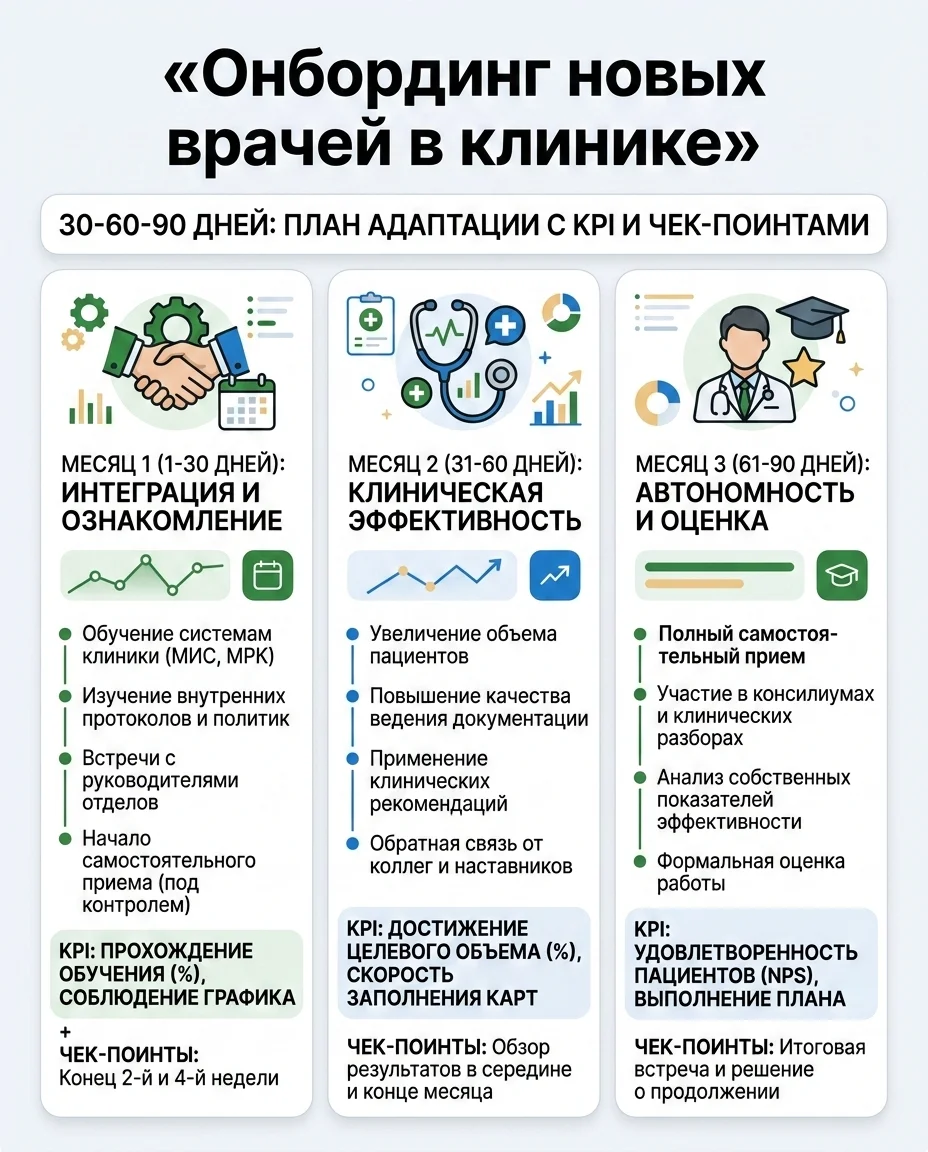 «Онбординг новых врачей в клинике»

30-60-90 ДНЕЙ: ПЛАН АДАПТАЦИИ С KPI И ЧЕК-ПОИНТАМИ

МЕСЯЦ 1 (1-30 ДНЕЙ):
ИНТЕГРАЦИЯ И ОЗНАКОМЛЕНИЕ

Обучение системам клиники (МИС, МРК)

Изучение внутренних протоколов и политик

Встречи с руководителями отделов

Начало самостоятельного приема (под контролем)

KPI: ПРОХОЖДЕНИЕ ОБУЧЕНИЯ (%), СОБЛЮДЕНИЕ ГРАФИКА

+
ЧЕК-ПОИНТЫ:
Конец 2-й и 4-й недели

МЕСЯЦ 2 (31-60 ДНЕЙ):
КЛИНИЧЕСКАЯ ЭФФЕКТИВНОСТЬ

Увеличение объема пациентов

Повышение качества ведения документации

Применение клинических рекомендаций

Обратная связь от коллег и наставников

KPI: ДОСТИЖЕНИЕ ЦЕЛЕВОГО ОБЪЕМА (%), СКОРОСТЬ ЗАПОЛНЕНИЯ КАРТ

ЧЕК-ПОИНТЫ: Обзор результатов в середине и конце месяца

МЕСЯЦ 3 (61-90 ДНЕЙ):
АВТОНОМНОСТЬ И ОЦЕНКА

Полный самостоятельный прием

Участие в консилиумах и клинических разборах

Анализ собственных показателей эффективности

Формальная оценка работы

KPI: УДОВЛЕТВОРЕННОСТЬ ПАЦИЕНТОВ (NPS), ВЫПОЛНЕНИЕ ПЛАНА

ЧЕК-ПОИНТЫ: Итоговая встреча и решение о продолжении